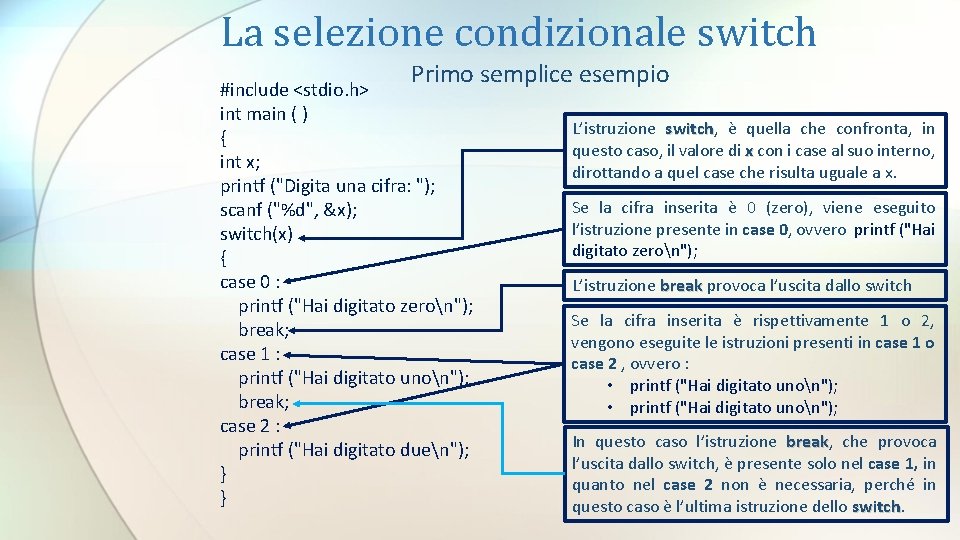 La selezione condizionale switch

Primo semplice esempio

#include <stdio.h>
int main ( )
{
int x;
printf ("Digita una cifra: ");
scanf ("%d", &x);
switch(x)
{
case 0 :
printf ("Hai digitato zero\n");
break;
case 1 :
printf ("Hai digitato uno\n");
break;
case 2 :
printf ("Hai digitato due\n");
}
}

L'istruzione switch, è quella che confronta, in questo caso, il valore di x con i case al suo interno, dirottando a quel case che risulta uguale a x.

Se la cifra inserita è 0 (zero), viene eseguito l'istruzione presente in case 0, ovvero printf ("Hai digitato zero\n");

L'istruzione break provoca l'uscita dallo switch

Se la cifra inserita è rispettivamente 1 o 2, vengono eseguite le istruzioni presenti in case 1 o case 2 , ovvero :
• printf ("Hai digitato uno\n");
• printf ("Hai digitato uno\n");

In questo caso l'istruzione break, che provoca l'uscita dallo switch, è presente solo nel case 1, in quanto nel case 2 non è necessaria, perché in questo caso è l'ultima istruzione dello switch.